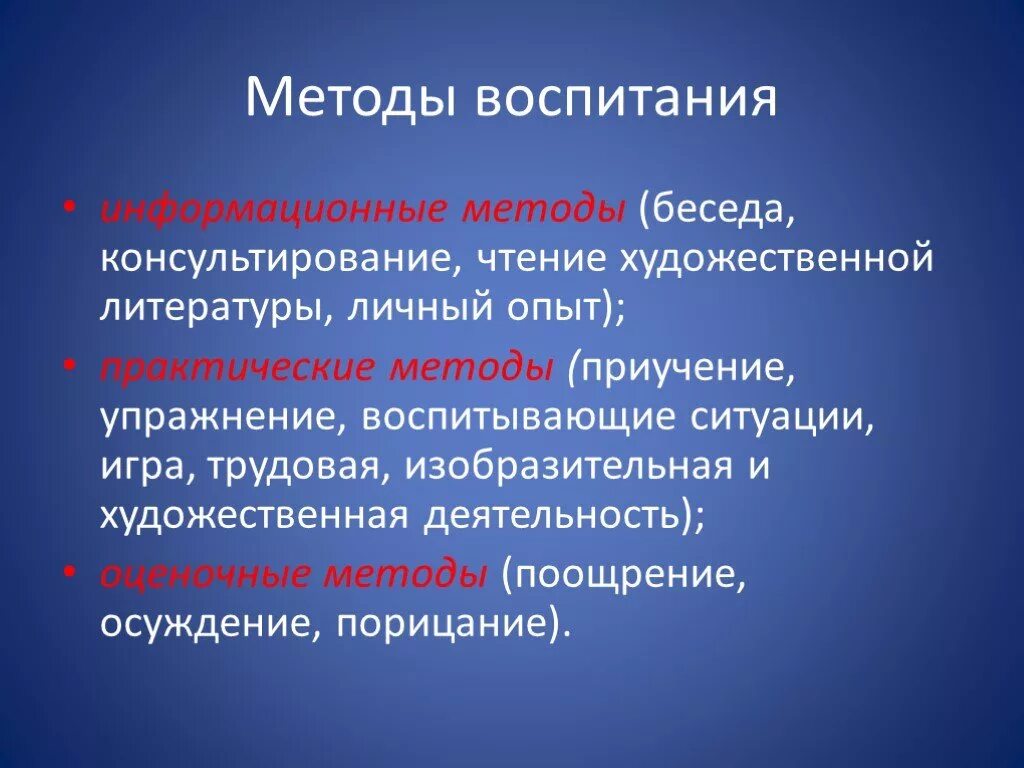 Методы воспитания

• информационные методы (беседа, консультирование, чтение художественной литературы, личный опыт);
• практические методы (приучение, упражнение, воспитывающие ситуации, игра, трудовая, изобразительная и художественная деятельность);
• оценочные методы (поощрение, осуждение, порицание).